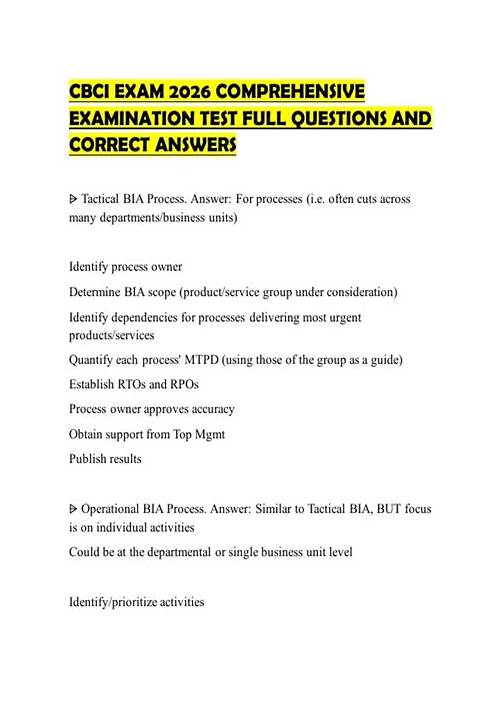 CBCI EXAM 2026 COMPREHENSIVE EXAMINATION TEST FULL QUESTIONS AND CORRECT ANSWERS

ᐅ Tactical BIA Process. Answer: For processes (i.e. often cuts across many departments/business units)

Identify process owner

Determine BIA scope (product/service group under consideration)

Identify dependencies for processes delivering most urgent products/services

Quantify each process' MTPD (using those of the group as a guide)

Establish RTOs and RPOs

Process owner approves accuracy

Obtain support from Top Mgmt

Publish results

ᐅ Operational BIA Process. Answer: Similar to Tactical BIA, BUT focus is on individual activities

Could be at the departmental or single business unit level

Identify/prioritize activities